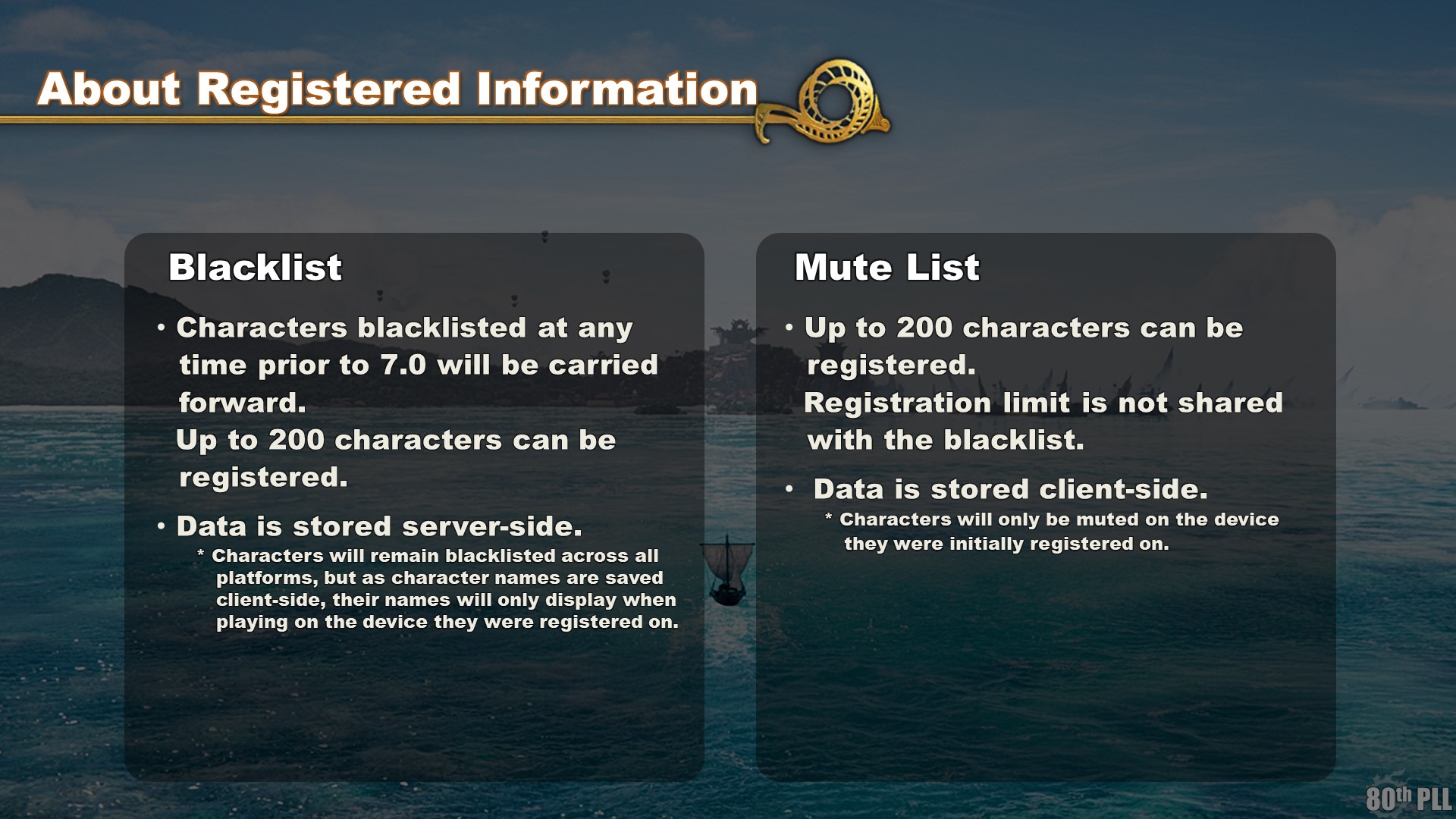 About Registered Information

Blacklist

• Characters blacklisted at any time prior to 7.0 will be carried forward.
Up to 200 characters can be registered.

• Data is stored server-side.
* Characters will remain blacklisted across all platforms, but as character names are saved client-side, their names will only display when playing on the device they were registered on.

Mute List

• Up to 200 characters can be registered.
Registration limit is not shared with the blacklist.

• Data is stored client-side.
* Characters will only be muted on the device they were initially registered on.

80th PLL